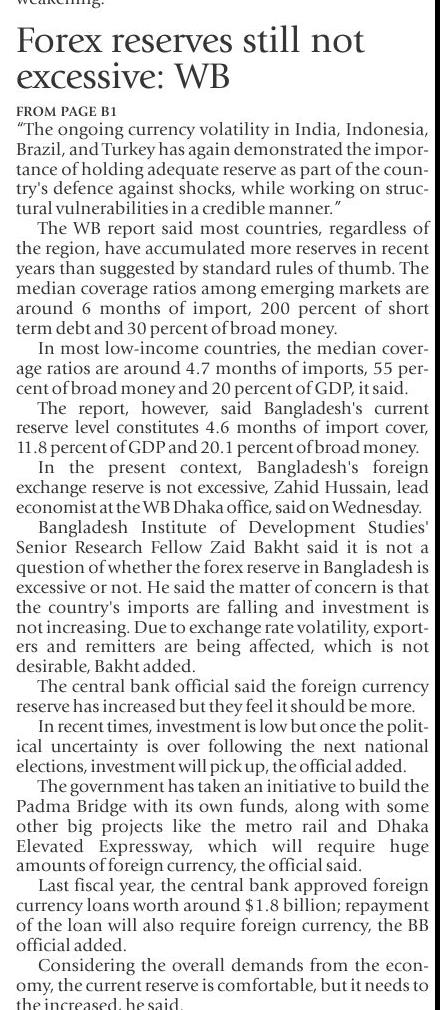 weakening.

Forex reserves still not excessive: WB

FROM PAGE B1

"The ongoing currency volatility in India, Indonesia, Brazil, and Turkey has again demonstrated the importance of holding adequate reserve as part of the country's defence against shocks, while working on structural vulnerabilities in a credible manner."

The WB report said most countries, regardless of the region, have accumulated more reserves in recent years than suggested by standard rules of thumb. The median coverage ratios among emerging markets are around 6 months of import, 200 percent of short term debt and 30 percent of broad money.

In most low-income countries, the median coverage ratios are around 4.7 months of imports, 55 percent of broad money and 20 percent of GDP, it said.

The report, however, said Bangladesh's current reserve level constitutes 4.6 months of import cover, 11.8 percent of GDP and 20.1 percent of broad money.

In the present context, Bangladesh's foreign exchange reserve is not excessive, Zahid Hussain, lead economist at the WB Dhaka office, said on Wednesday.

Bangladesh Institute of Development Studies' Senior Research Fellow Zaid Bakht said it is not a question of whether the forex reserve in Bangladesh is excessive or not. He said the matter of concern is that the country's imports are falling and investment is not increasing. Due to exchange rate volatility, exporters and remitters are being affected, which is not desirable, Bakht added.

The central bank official said the foreign currency reserve has increased but they feel it should be more.

In recent times, investment is low but once the political uncertainty is over following the next national elections, investment will pick up, the official added.

The government has taken an initiative to build the Padma Bridge with its own funds, along with some other big projects like the metro rail and Dhaka Elevated Expressway, which will require huge amounts of foreign currency, the official said.

Last fiscal year, the central bank approved foreign currency loans worth around $1.8 billion; repayment of the loan will also require foreign currency, the BB official added.

Considering the overall demands from the economy, the current reserve is comfortable, but it needs to the increased, he said.